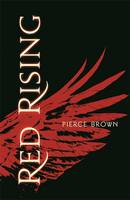 RED RISING

PIERCE BROWN